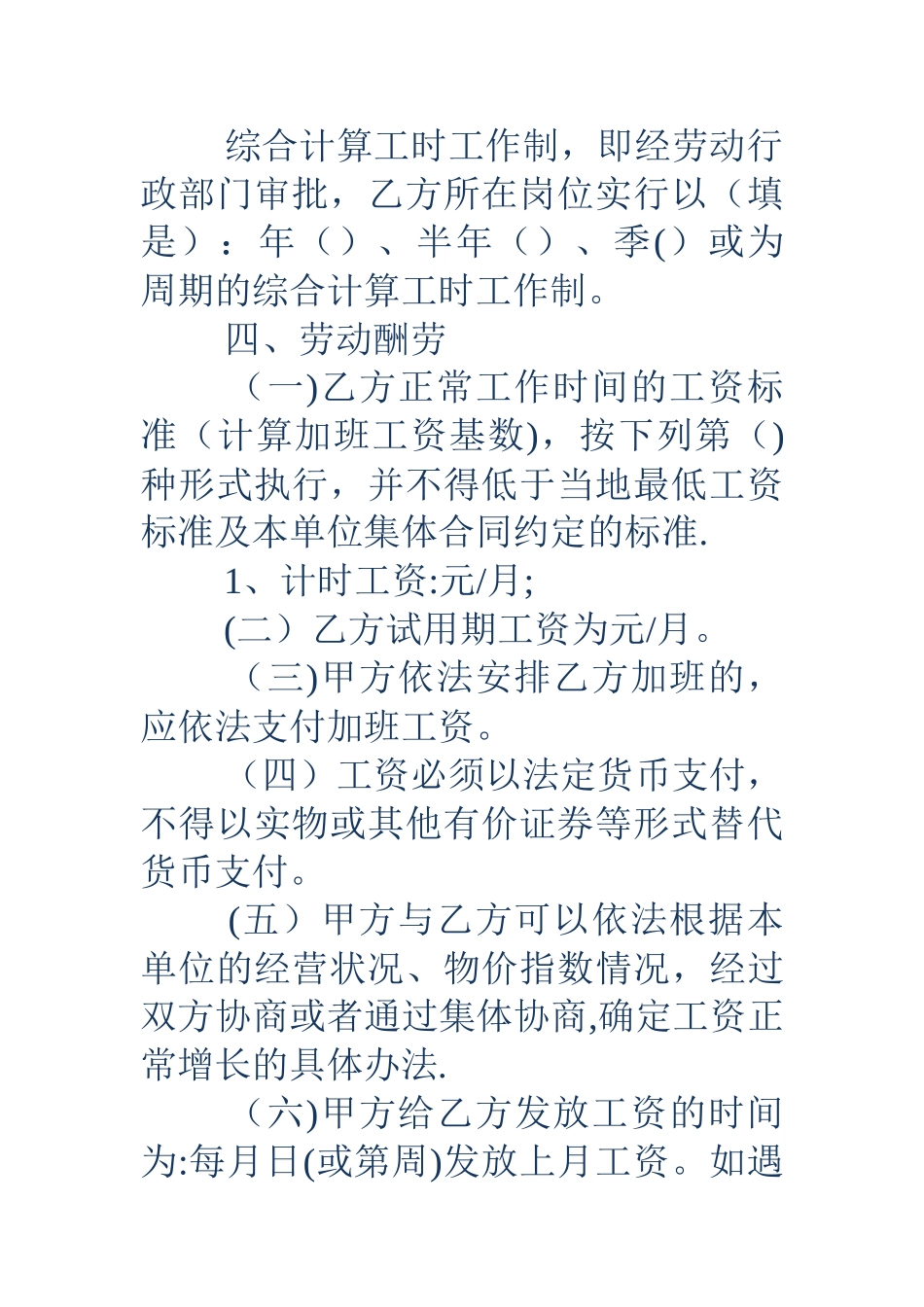 综合计算工时工作制，即经劳动行政部门审批，乙方所在岗位实行以（填是）：年（）、半年（）、季()或为周期的综合计算工时工作制。

四、劳动酬劳

（一)乙方正常工作时间的工资标准（计算加班工资基数)，按下列第（)种形式执行，并不得低于当地最低工资标准及本单位集体合同约定的标准.

1、计时工资:元/月;

(二）乙方试用期工资为元/月。

（三)甲方依法安排乙方加班的，应依法支付加班工资。

（四）工资必须以法定货币支付，不得以实物或其他有价证券等形式替代货币支付。

(五）甲方与乙方可以依法根据本单位的经营状况、物价指数情况，经过双方协商或者通过集体协商,确定工资正常增长的具体办法.

（六)甲方给乙方发放工资的时间为:每月日(或第周)发放上月工资。如遇